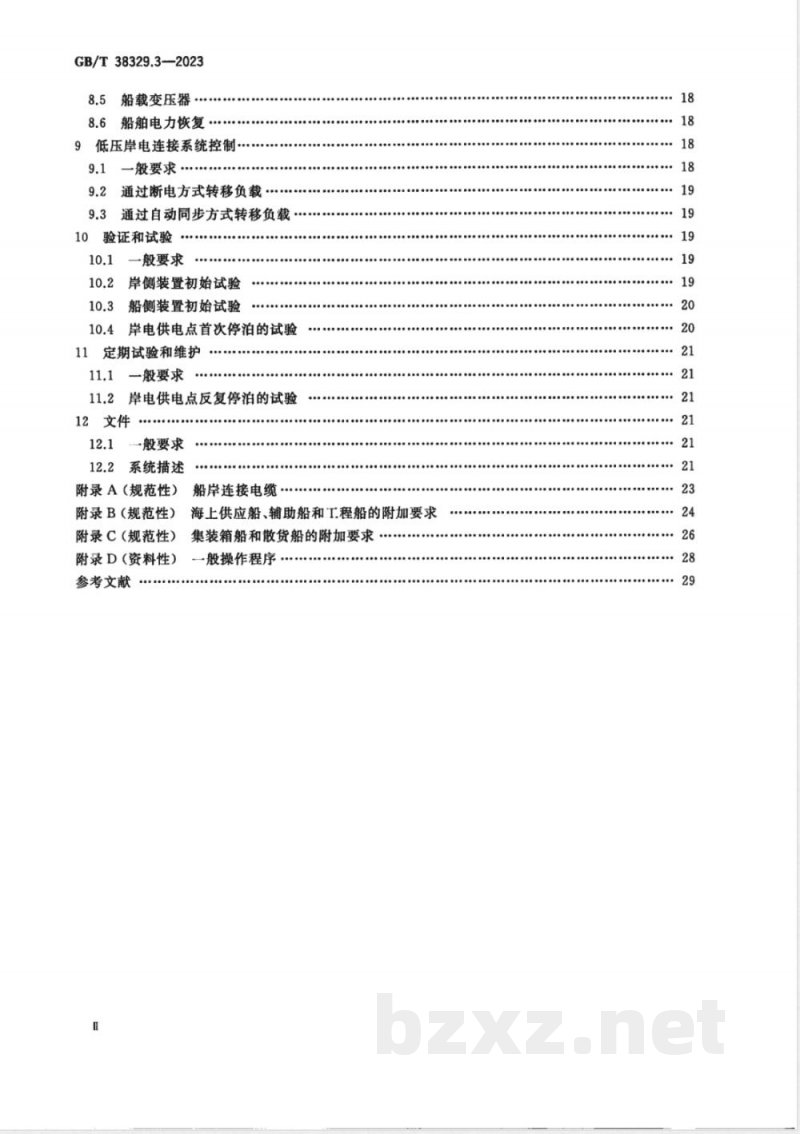 GB/T 38329.3—2023

8.5 船载变压器 18

8.6 船舶电力恢复 18

9 低压岸电连接系统控制 18

9.1 一般要求 18

9.2 通过断电方式转移负载 19

9.3 通过自动同步方式转移负载 19

10 验证和试验 19

10.1 一般要求 19

10.2 岸侧装置初始试验 19

10.3 船侧装置初始试验 20

10.4 岸电供电点首次停泊的试验 20

11 定期试验和维护 21

11.1 一般要求 21

11.2 岸电供电点反复停泊的试验 21

12 文件 21

12.1 一般要求 21

12.2 系统描述 21

附录A(规范性) 船岸连接电缆 23

附录B(规范性) 海上供应船、辅助船和工程船的附加要求 24

附录C(规范性) 集装箱船和散货船的附加要求 26

附录D(资料性) 一般操作程序 28

参考文献 29

II

bzxz.net